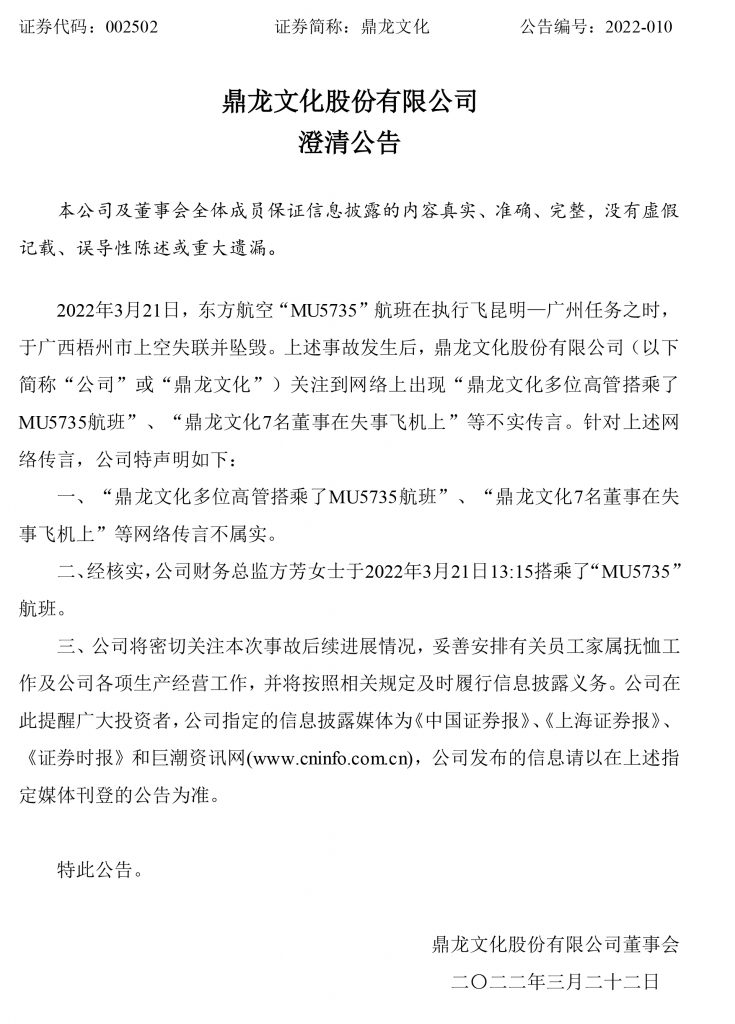 证券代码：002502　　证券简称：鼎龙文化　　公告编号：2022-010

鼎龙文化股份有限公司
澄清公告

本公司及董事会全体成员保证信息披露的内容真实、准确、完整，没有虚假记载、误导性陈述或重大遗漏。

2022年3月21日，东方航空“MU5735”航班在执行飞昆明—广州任务之时，于广西梧州市上空失联并坠毁。上述事故发生后，鼎龙文化股份有限公司（以下简称“公司”或“鼎龙文化”）关注到网络上出现“鼎龙文化多位高管搭乘了MU5735航班”、“鼎龙文化7名董事在失事飞机上”等不实传言。针对上述网络传言，公司特声明如下：

一、“鼎龙文化多位高管搭乘了MU5735航班”、“鼎龙文化7名董事在失事飞机上”等网络传言不属实。

二、经核实，公司财务总监方芳女士于2022年3月21日13:15搭乘了“MU5735”航班。

三、公司将密切关注本次事故后续进展情况，妥善安排有关员工家属抚恤工作及公司各项生产经营工作，并将按照相关规定及时履行信息披露义务。公司在此提醒广大投资者，公司指定的信息披露媒体为《中国证券报》、《上海证券报》、《证券时报》和巨潮资讯网(www.cninfo.com.cn)，公司发布的信息请以在上述指定媒体刊登的公告为准。

特此公告。

鼎龙文化股份有限公司董事会
二〇二二年三月二十二日